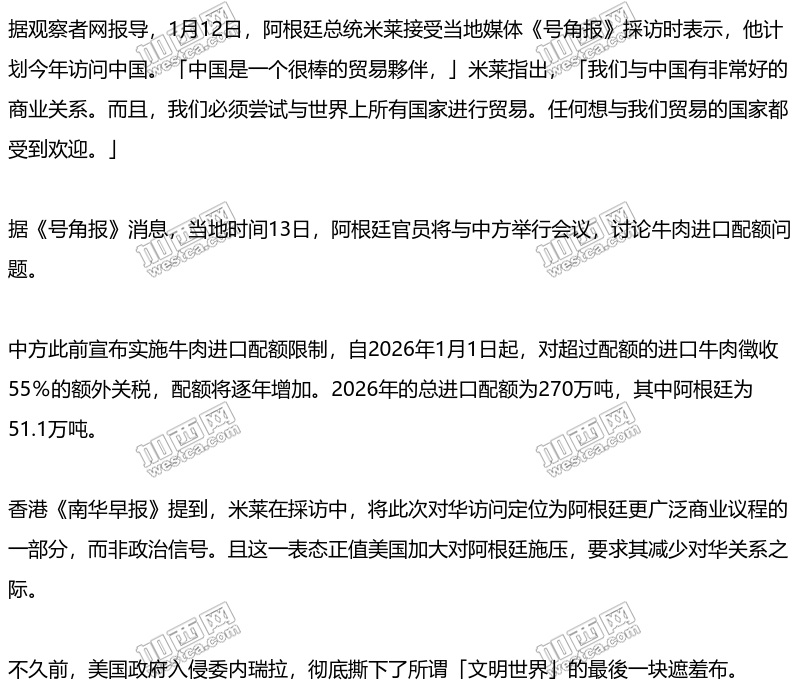 据观察者网报导，1月12日，阿根廷总统米莱接受当地媒体《号角报》採访时表示，他计划今年访问中国。「中国是一个很棒的贸易夥伴，」米莱指出，「我们与中国有非常好的商业关系。而且，我们必须尝试与世界上所有国家进行贸易。任何想与我们贸易的国家都受到欢迎。」

据《号角报》消息，当地时间13日，阿根廷官员将与中方举行会议，讨论牛肉进口配额问题。

中方此前宣布实施牛肉进口配额限制，自2026年1月1日起，对超过配额的进口牛肉徵收55%的额外关税，配额将逐年增加。2026年的总进口配额为270万吨，其中阿根廷为51.1万吨。

香港《南华早报》提到，米莱在採访中，将此次对华访问定位为阿根廷更广泛商业议程的一部分，而非政治信号。且这一表态正值美国加大对阿根廷施压，要求其减少对华关系之际。

不久前，美国政府入侵委内瑞拉，彻底撕下了所谓「文明世界」的最後一块遮羞布。

加西网
westca.com